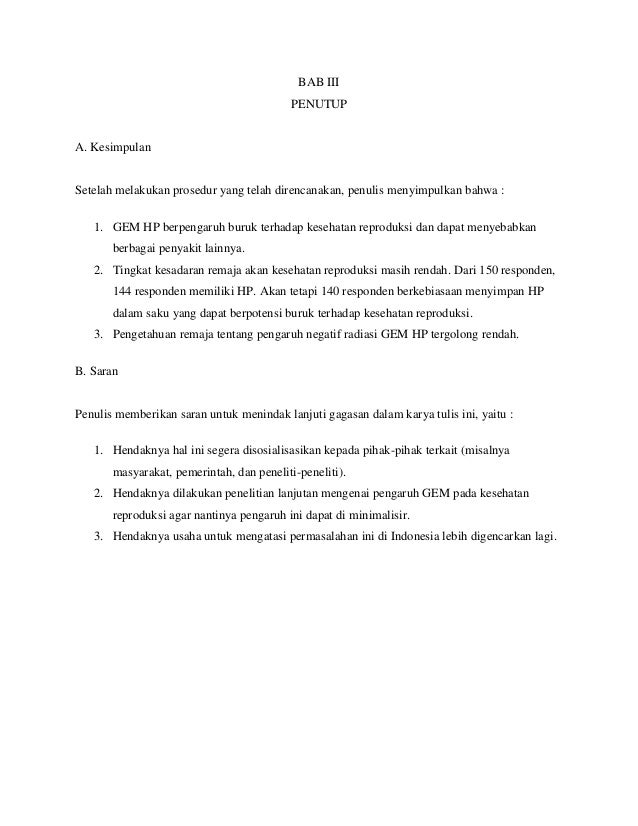 BAB III
PENUTUP

A. Kesimpulan

Setelah melakukan prosedur yang telah direncanakan, penulis menyimpulkan bahwa :

1. GEM HP berpengaruh buruk terhadap kesehatan reproduksi dan dapat menyebabkan berbagai penyakit lainnya.
2. Tingkat kesadaran remaja akan kesehatan reproduksi masih rendah. Dari 150 responden, 144 responden memiliki HP. Akan tetapi 140 responden berkebiasaan menyimpan HP dalam saku yang dapat berpotensi buruk terhadap kesehatan reproduksi.
3. Pengetahuan remaja tentang pengaruh negatif radiasi GEM HP tergolong rendah.

B. Saran

Penulis memberikan saran untuk menindak lanjuti gagasan dalam karya tulis ini, yaitu :

1. Hendaknya hal ini segera disosialisasikan kepada pihak-pihak terkait (misalnya masyarakat, pemerintah, dan peneliti-peneliti).
2. Hendaknya dilakukan penelitian lanjutan mengenai pengaruh GEM pada kesehatan reproduksi agar nantinya pengaruh ini dapat di minimalisir.
3. Hendaknya usaha untuk mengatasi permasalahan ini di Indonesia lebih digencarkan lagi.